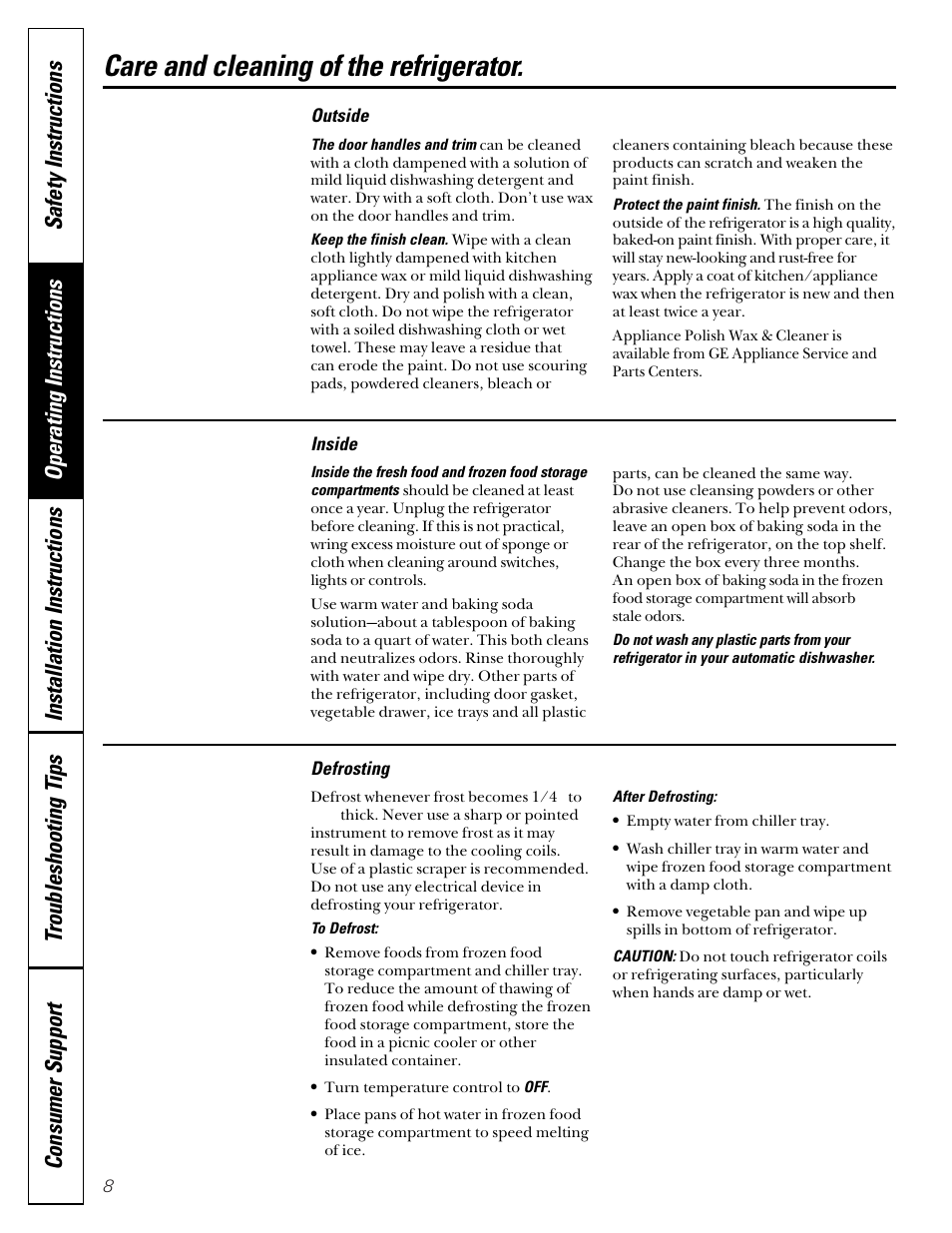 Safety Instructions

Operating Instructions

Installation Instructions

Troubleshooting Tips

Consumer Support

Care and cleaning of the refrigerator.

Outside

The door handles and trim can be cleaned with a cloth dampened with a solution of mild liquid dishwashing detergent and water. Dry with a soft cloth. Don't use wax on the door handles and trim.

Keep the finish clean. Wipe with a clean cloth lightly dampened with kitchen appliance wax or mild liquid dishwashing detergent. Dry and polish with a clean, soft cloth. Do not wipe the refrigerator with a soiled dishwashing cloth or wet towel. These may leave a residue that can erode the paint. Do not use scouring pads, powdered cleaners, bleach or cleaners containing bleach because these products can scratch and weaken the paint finish.

Protect the paint finish. The finish on the outside of the refrigerator is a high quality, baked-on paint finish. With proper care, it will stay new-looking and rust-free for years. Apply a coat of kitchen/appliance wax when the refrigerator is new and then at least twice a year.

Appliance Polish Wax & Cleaner is available from GE Appliance Service and Parts Centers.

Inside

Inside the fresh food and frozen food storage compartments should be cleaned at least once a year. Unplug the refrigerator before cleaning. If this is not practical, wring excess moisture out of sponge or cloth when cleaning around switches, lights or controls.

Use warm water and baking soda solution—about a tablespoon of baking soda to a quart of water. This both cleans and neutralizes odors. Rinse thoroughly with water and wipe dry. Other parts of the refrigerator, including door gasket, vegetable drawer, ice trays and all plastic parts, can be cleaned the same way.
Do not use cleansing powders or other abrasive cleaners. To help prevent odors, leave an open box of baking soda in the rear of the refrigerator, on the top shelf. Change the box every three months.
An open box of baking soda in the frozen food storage compartment will absorb stale odors.

Do not wash any plastic parts from your refrigerator in your automatic dishwasher.

Defrosting

Defrost whenever frost becomes 1/4 to thick. Never use a sharp or pointed instrument to remove frost as it may result in damage to the cooling coils. Use of a plastic scraper is recommended. Do not use any electrical device in defrosting your refrigerator.

To Defrost:

• Remove foods from frozen food storage compartment and chiller tray. To reduce the amount of thawing of frozen food while defrosting the frozen food storage compartment, store the food in a picnic cooler or other insulated container.

• Turn temperature control to OFF.

• Place pans of hot water in frozen food storage compartment to speed melting of ice.

After Defrosting:

• Empty water from chiller tray.

• Wash chiller tray in warm water and wipe frozen food storage compartment with a damp cloth.

• Remove vegetable pan and wipe up spills in bottom of refrigerator.

CAUTION: Do not touch refrigerator coils or refrigerating surfaces, particularly when hands are damp or wet.

8